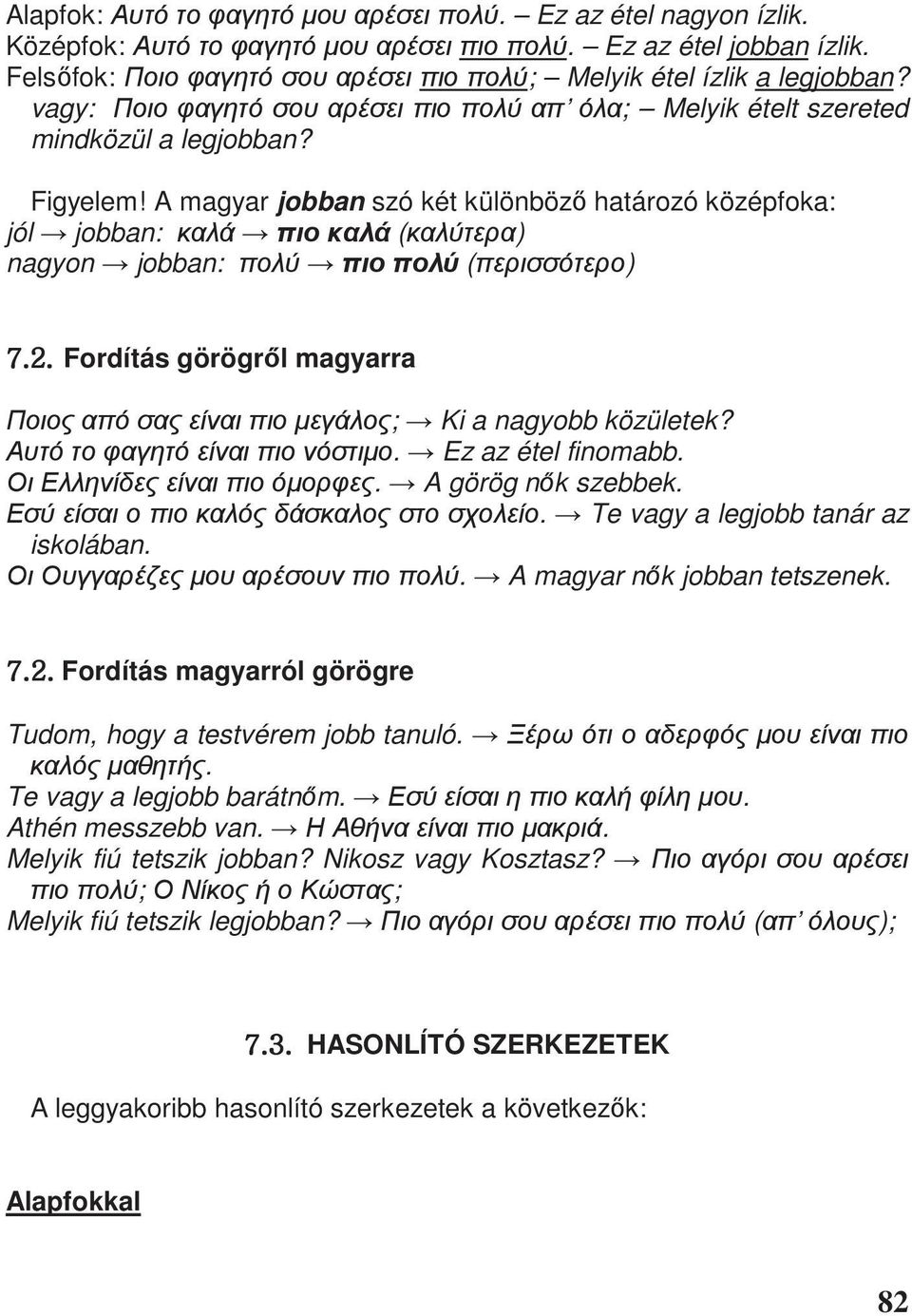 Alapfok: Αυτό το φαγητό μου αρέσει πολύ. – Ez az étel nagyon ízlik.
Középfok: Αυτό το φαγητό μου αρέσει πιο πολύ. – Ez az étel jobban ízlik.
Felsőfok: Ποιο φαγητό σου αρέσει πιο πολύ; – Melyik étel ízlik a legjobban?
vagy: Ποιο φαγητό σου αρέσει πιο πολύ απ' όλα; – Melyik ételt szereted mindközül a legjobban?

Figyelem! A magyar jobban szó két különböző határozó középfoka:
jól → jobban: καλά → πιο καλά (καλύτερα)
nagyon → jobban: πολύ → πιο πολύ (περισσότερο)

7.2. Fordítás görögről magyarra

Ποιος από σας είναι πιο μεγάλος; → Ki a nagyobb közületek?
Αυτό το φαγητό είναι πιο νόστιμο. → Ez az étel finomabb.
Οι Ελληνίδες είναι πιο όμορφες. → A görög nők szebbek.
Εσύ είσαι ο πιο καλός δάσκαλος στο σχολείο. → Te vagy a legjobb tanár az iskolában.
Οι Ουγγαρέζες μου αρέσουν πιο πολύ. → A magyar nők jobban tetszenek.

7.2. Fordítás magyarról görögre

Tudom, hogy a testvérem jobb tanuló. → Ξέρω ότι ο αδερφός μου είναι πιο καλός μαθητής.
Te vagy a legjobb barátnőm. → Εσύ είσαι η πιο καλή φίλη μου.
Athén messzebb van. → Η Αθήνα είναι πιο μακριά.
Melyik fiú tetszik jobban? Nikosz vagy Kosztasz? → Πιο αγόρι σου αρέσει πιο πολύ; Ο Νίκος ή ο Κώστας;
Melyik fiú tetszik legjobban? → Πιο αγόρι σου αρέσει πιο πολύ (απ' όλους);

7.3. HASONLÍTÓ SZERKEZETEK

A leggyakoribb hasonlító szerkezetek a következők:

Alapfokkal

82